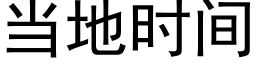 当地时间